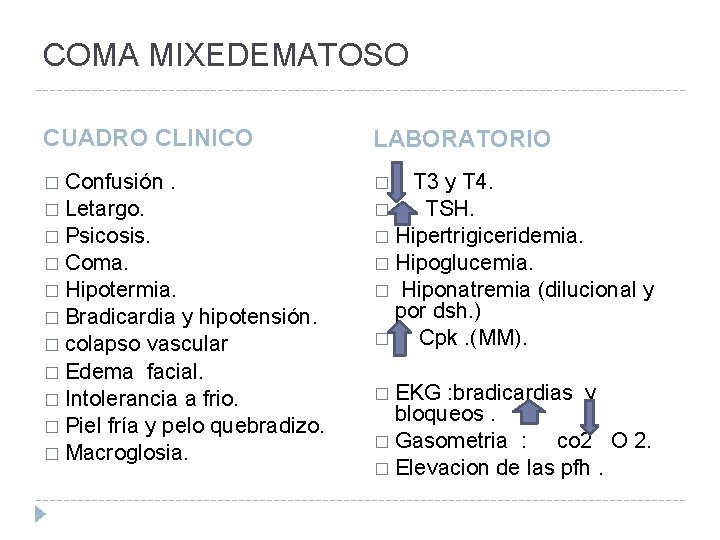 COMA MIXEDEMATOSO

CUADRO CLINICO

□ Confusión .
□ Letargo.
□ Psicosis.
□ Coma.
□ Hipotermia.
□ Bradicardia y hipotensión.
□ colapso vascular
□ Edema facial.
□ Intolerancia a frio.
□ Piel fría y pelo quebradizo.
□ Macroglosia.

LABORATORIO

□ T3 y T4.
□ TSH.
□ Hipertrigiceridemia.
□ Hipoglucemia.
□ Hiponatremia (dilucional y por dsh.)
□ Cpk .(MM).

□ EKG :bradicardias y bloqueos .
□ Gasometria : co2 O 2.
□ Elevacion de las pfh .